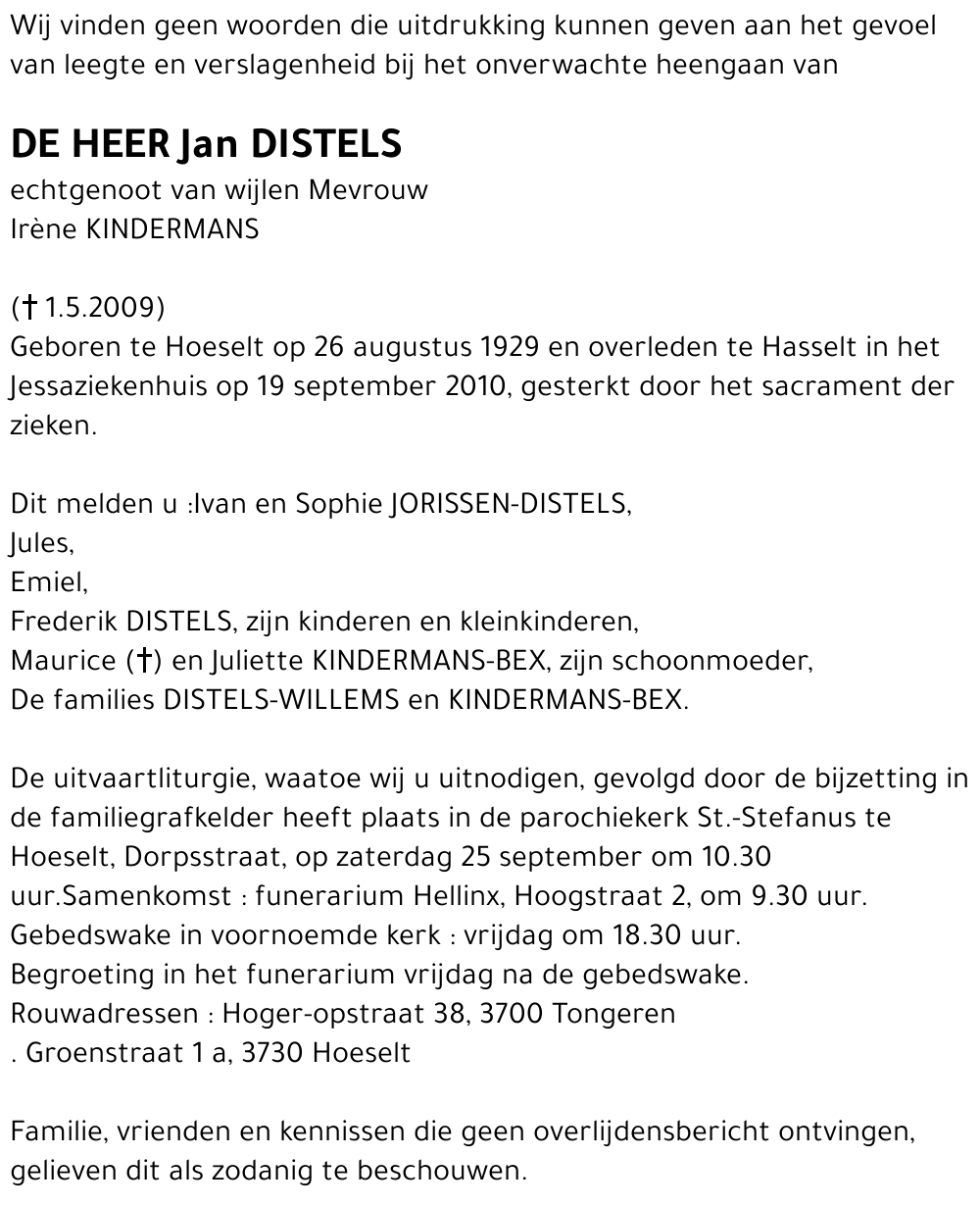 Wij vinden geen woorden die uitdrukking kunnen geven aan het gevoel van leegte en verslagenheid bij het onverwachte heengaan van

DE HEER Jan DISTELS
echtgenoot van wijlen Mevrouw
Irène KINDERMANS

(† 1.5.2009)
Geboren te Hoeselt op 26 augustus 1929 en overleden te Hasselt in het Jessaziekenhuis op 19 september 2010, gesterkt door het sacrament der zieken.

Dit melden u :Ivan en Sophie JORISSEN-DISTELS,
Jules,
Emiel,
Frederik DISTELS, zijn kinderen en kleinkinderen,
Maurice (†) en Juliette KINDERMANS-BEX, zijn schoonmoeder,
De families DISTELS-WILLEMS en KINDERMANS-BEX.

De uitvaartliturgie, waatoe wij u uitnodigen, gevolgd door de bijzetting in de familiegrafkelder heeft plaats in de parochiekerk St.-Stefanus te Hoeselt, Dorpsstraat, op zaterdag 25 september om 10.30 uur.Samenkomst : funerarium Hellinx, Hoogstraat 2, om 9.30 uur.
Gebedswake in voornoemde kerk : vrijdag om 18.30 uur.
Begroeting in het funerarium vrijdag na de gebedswake.
Rouwadressen : Hoger-opstraat 38, 3700 Tongeren
. Groenstraat 1 a, 3730 Hoeselt

Familie, vrienden en kennissen die geen overlijdensbericht ontvingen, gelieven dit als zodanig te beschouwen.